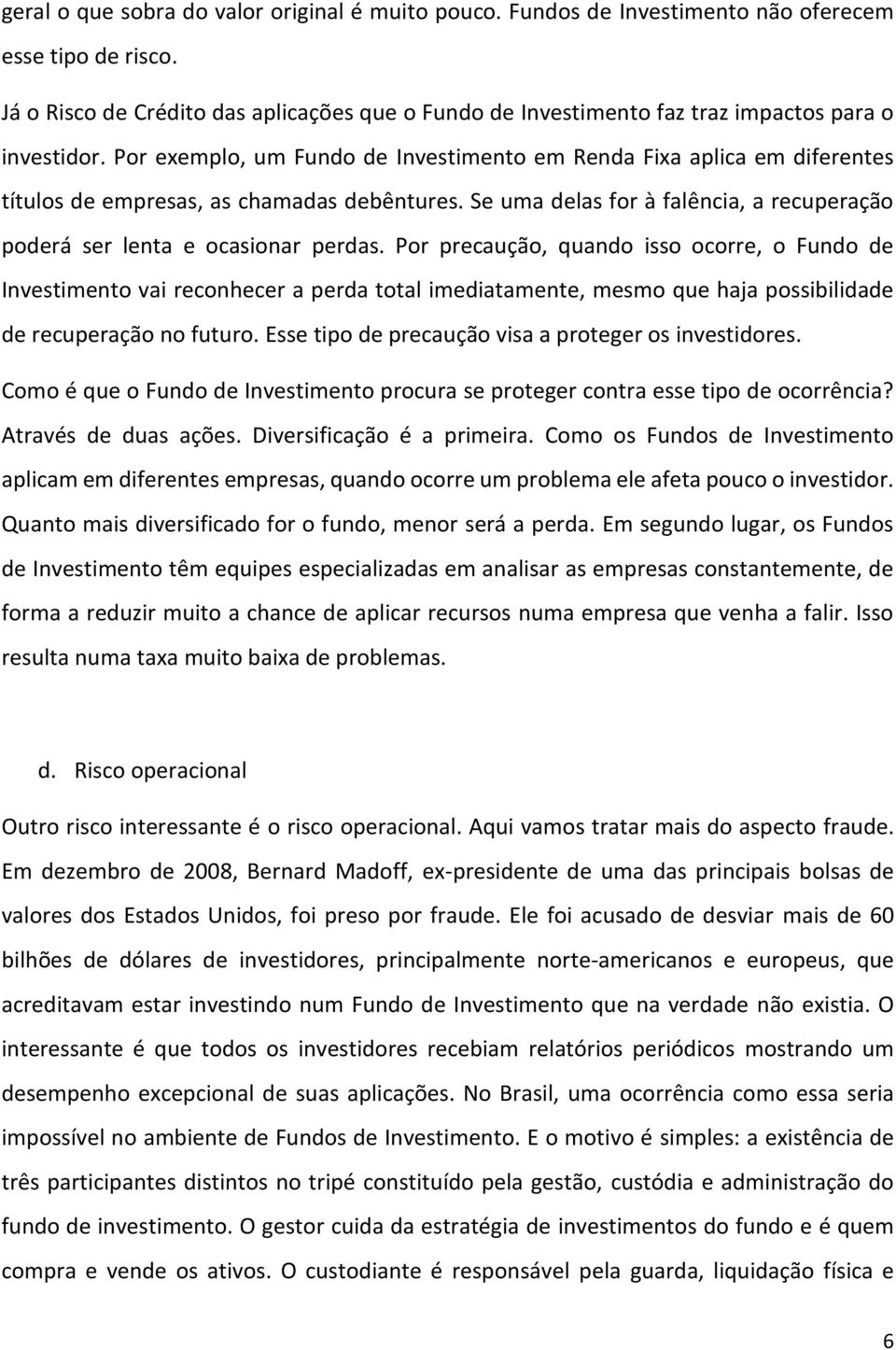 geral o que sobra do valor original é muito pouco. Fundos de Investimento não oferecem esse tipo de risco.

Já o Risco de Crédito das aplicações que o Fundo de Investimento faz traz impactos para o investidor. Por exemplo, um Fundo de Investimento em Renda Fixa aplica em diferentes títulos de empresas, as chamadas debêntures. Se uma delas for à falência, a recuperação poderá ser lenta e ocasionar perdas. Por precaução, quando isso ocorre, o Fundo de Investimento vai reconhecer a perda total imediatamente, mesmo que haja possibilidade de recuperação no futuro. Esse tipo de precaução visa a proteger os investidores.

Como é que o Fundo de Investimento procura se proteger contra esse tipo de ocorrência? Através de duas ações. Diversificação é a primeira. Como os Fundos de Investimento aplicam em diferentes empresas, quando ocorre um problema ele afeta pouco o investidor. Quanto mais diversificado for o fundo, menor será a perda. Em segundo lugar, os Fundos de Investimento têm equipes especializadas em analisar as empresas constantemente, de forma a reduzir muito a chance de aplicar recursos numa empresa que venha a falir. Isso resulta numa taxa muito baixa de problemas.

d. Risco operacional

Outro risco interessante é o risco operacional. Aqui vamos tratar mais do aspecto fraude. Em dezembro de 2008, Bernard Madoff, ex-presidente de uma das principais bolsas de valores dos Estados Unidos, foi preso por fraude. Ele foi acusado de desviar mais de 60 bilhões de dólares de investidores, principalmente norte-americanos e europeus, que acreditavam estar investindo num Fundo de Investimento que na verdade não existia. O interessante é que todos os investidores recebiam relatórios periódicos mostrando um desempenho excepcional de suas aplicações. No Brasil, uma ocorrência como essa seria impossível no ambiente de Fundos de Investimento. E o motivo é simples: a existência de três participantes distintos no tripé constituído pela gestão, custódia e administração do fundo de investimento. O gestor cuida da estratégia de investimentos do fundo e é quem compra e vende os ativos. O custodiante é responsável pela guarda, liquidação física e

6